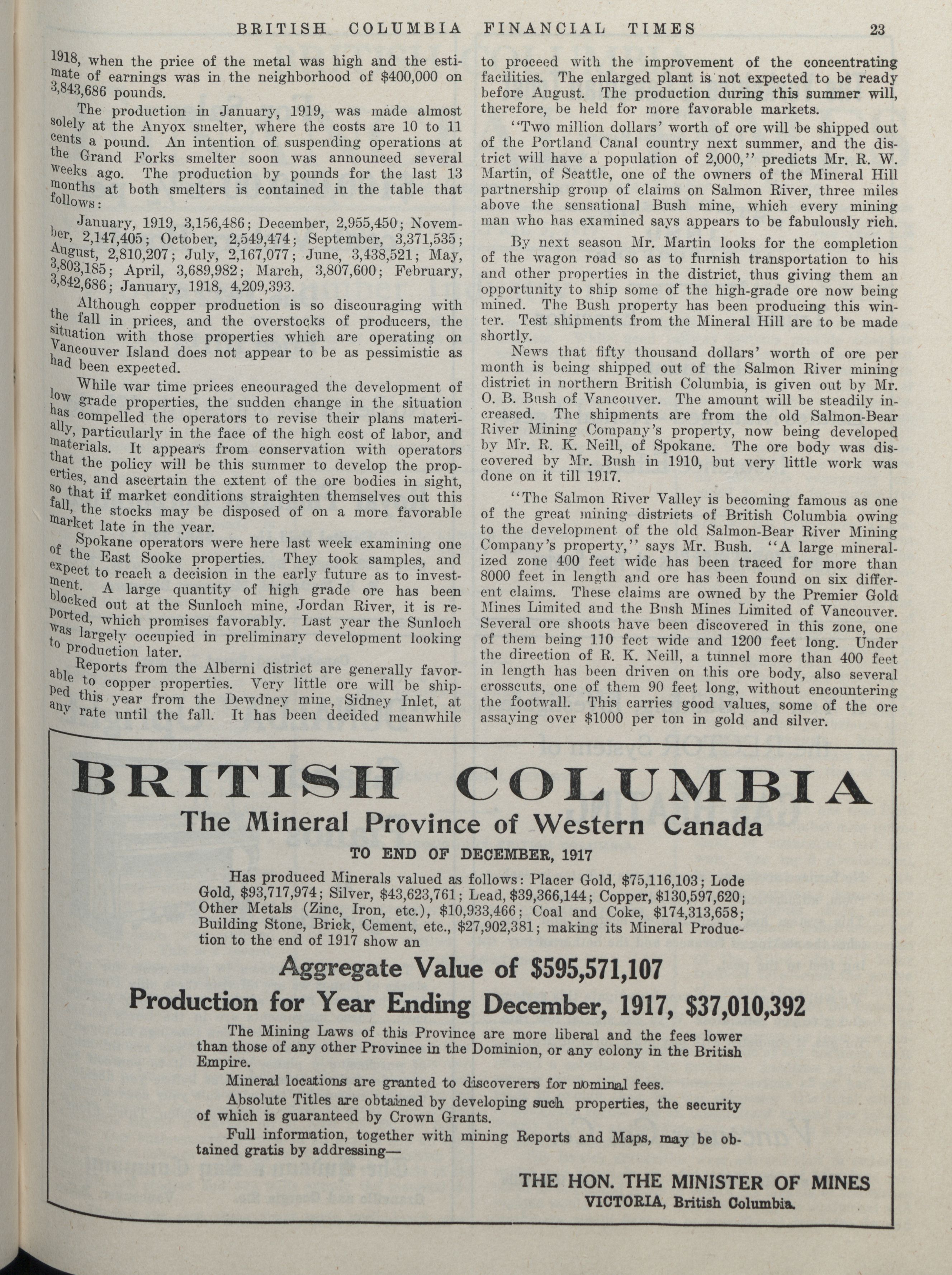 BRITISH COLUMBIA FINANCIAL TIMES 23

1918, when the price of the metal was high and the estimate of earnings was in the neighborhood of \$400,000 on 3,843,686 pounds.

The production in January, 1919, was made almost solely at the Anyox smelter, where the costs are 10 to 11 cents a pound. An intention of suspending operations at the Grand Forks smelter soon was announced several weeks ago. The production by pounds for the last 13 months at both smelters is contained in the table that follows:

January, 1919, 3,156,486; December, 2,955,450; November, 2,147,405; October, 2,549,474; September, 3,371,535; August, 2,810,207; July, 2,167,077; June, 3,438,521; May, 3,803,185; April, 3,689,982; March, 3,807,600; February, 3,842,686; January, 1918, 4,209,393.

Although copper production is so discouraging with the fall in prices, and the overstocks of producers, the situation with those properties which are operating on Vancouver Island does not appear to be as pessimistic as had been expected.

While war time prices encouraged the development of low grade properties, the sudden change in the situation has compelled the operators to revise their plans materially, particularly in the face of the high cost of labor, and materials. It appears from conservation with operators that the policy will be this summer to develop the properties, and ascertain the extent of the ore bodies in sight, so that if market conditions straighten themselves out this fall, the stocks may be disposed of on a more favorable market late in the year.

Spokane operators were here last week examining one of the East Sooke properties. They took samples, and expect to reach a decision in the early future as to investment. A large quantity of high grade ore has been blocked out at the Sunloch mine, Jordan River, it is reported, which promises favorably. Last year the Sunloch was largely occupied in preliminary development looking to production later.

Reports from the Alberni district are generally favorable to copper properties. Very little ore will be shipped this year from the Dewdney mine, Sidney Inlet, at any rate until the fall. It has been decided meanwhile to proceed with the improvement of the concentrating facilities. The enlarged plant is not expected to be ready before August. The production during this summer will, therefore, be held for more favorable markets.

"Two million dollars' worth of ore will be shipped out of the Portland Canal country next summer, and the district will have a population of 2,000," predicts Mr. R. W. Martin, of Seattle, one of the owners of the Mineral Hill partnership group of claims on Salmon River, three miles above the sensational Bush mine, which every mining man who has examined says appears to be fabulously rich.

By next season Mr. Martin looks for the completion of the wagon road so as to furnish transportation to his and other properties in the district, thus giving them an opportunity to ship some of the high-grade ore now being mined. The Bush property has been producing this winter. Test shipments from the Mineral Hill are to be made shortly.

News that fifty thousand dollars' worth of ore per month is being shipped out of the Salmon River mining district in northern British Columbia, is given out by Mr. O. B. Bush of Vancouver. The amount will be steadily increased. The shipments are from the old Salmon-Bear River Mining Company's property, now being developed by Mr. R. K. Neill, of Spokane. The ore body was discovered by Mr. Bush in 1910, but very little work was done on it till 1917.

"The Salmon River Valley is becoming famous as one of the great mining districts of British Columbia owing to the development of the old Salmon-Bear River Mining Company's property," says Mr. Bush. "A large mineralized zone 400 feet wide has been traced for more than 8000 feet in length and ore has been found on six different claims. These claims are owned by the Premier Gold Mines Limited and the Bush Mines Limited of Vancouver. Several ore shoots have been discovered in this zone, one of them being 110 feet wide and 1200 feet long. Under the direction of R. K. Neill, a tunnel more than 400 feet in length has been driven on this ore body, also several crosscuts, one of them 90 feet long, without encountering the footwall. This carries good values, some of the ore assaying over \$1000 per ton in gold and silver.

BRITISH COLUMBIA
The Mineral Province of Western Canada
TO END OF DECEMBER, 1917

Has produced Minerals valued as follows: Placer Gold, \$75,116,103; Lode Gold, \$93,717,974; Silver, \$43,623,761; Lead, \$39,366,144; Copper, \$130,597,620; Other Metals (Zinc, Iron, etc.), \$10,933,466; Coal and Coke, \$174,313,658; Building Stone, Brick, Cement, etc., \$27,902,381; making its Mineral Production to the end of 1917 show an

Aggregate Value of \$595,571,107
Production for Year Ending December, 1917, \$37,010,392

The Mining Laws of this Province are more liberal and the fees lower than those of any other Province in the Dominion, or any colony in the British Empire.

Mineral locations are granted to discoverers for nominal fees.

Absolute Titles are obtained by developing such properties, the security of which is guaranteed by Crown Grants.

Full information, together with mining Reports and Maps, may be obtained gratis by addressing—

THE HON. THE MINISTER OF MINES
VICTORIA, British Columbia.